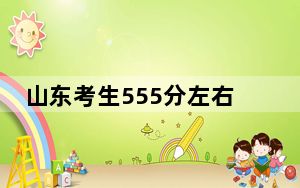 山东考生555分左右

A
C